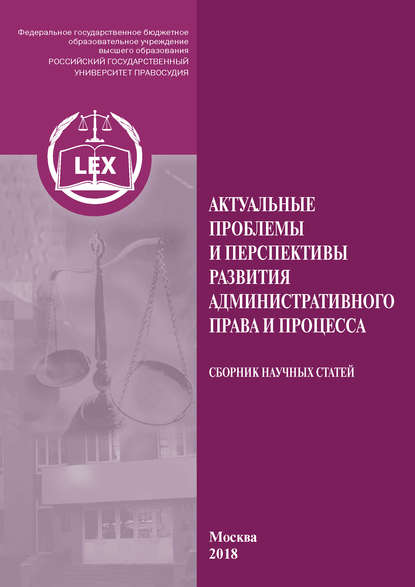 Федеральное государственное бюджетное образовательное учреждение высшего образования
РОССИЙСКИЙ ГОСУДАРСТВЕННЫЙ УНИВЕРСИТЕТ ПРАВОСУДИЯ

LEX

АКТУАЛЬНЫЕ ПРОБЛЕМЫ И ПЕРСПЕКТИВЫ РАЗВИТИЯ АДМИНИСТРАТИВНОГО ПРАВА И ПРОЦЕССА

СБОРНИК НАУЧНЫХ СТАТЕЙ

Москва
2018